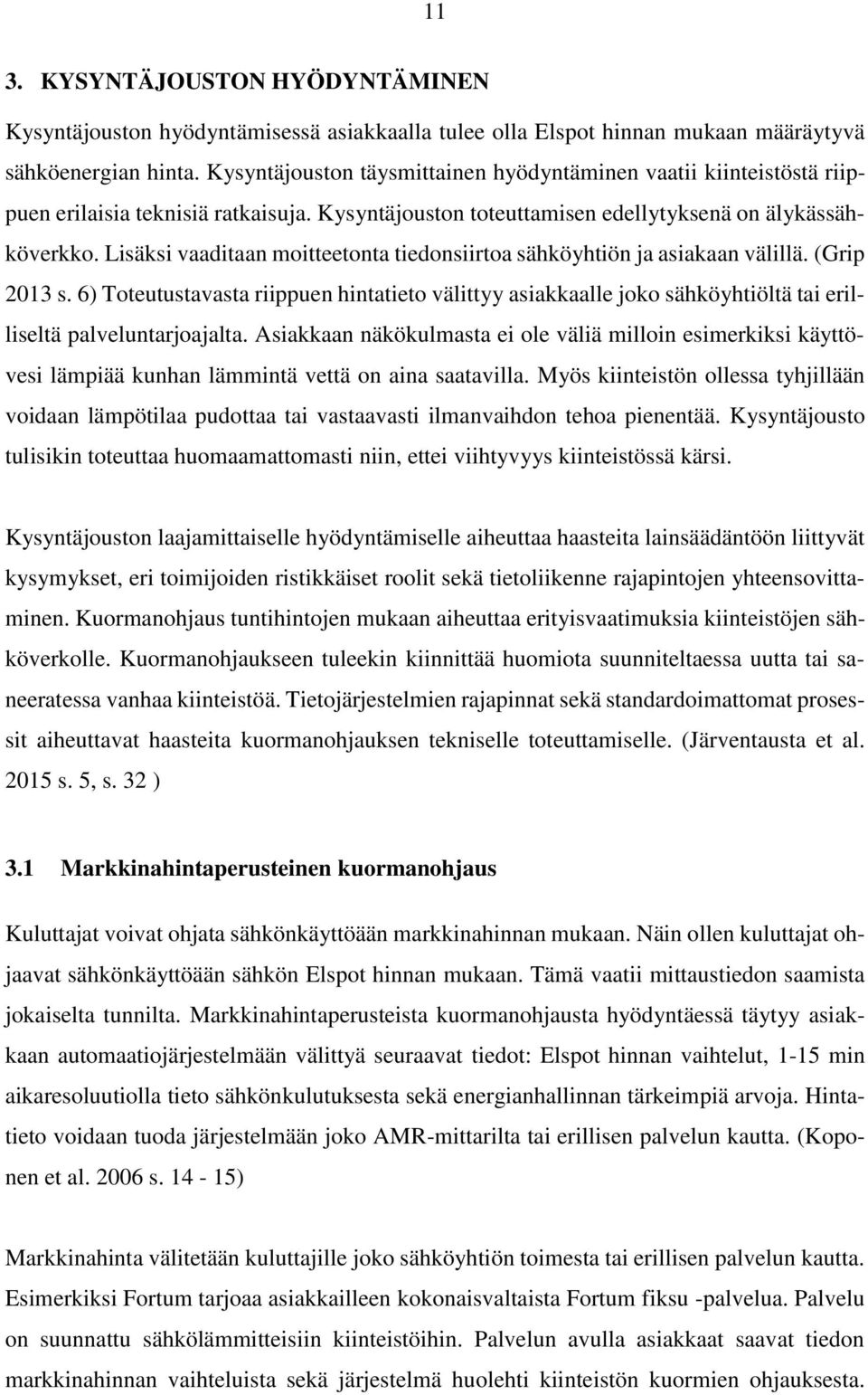 11

3. KYSYNTÄJOUSTON HYÖDYNTÄMINEN

Kysyntäjouston hyödyntämisessä asiakkaalla tulee olla Elspot hinnan mukaan määräytyvä sähköenergian hinta. Kysyntäjouston täysmittainen hyödyntäminen vaatii kiinteistöstä riippuen erilaisia teknisiä ratkaisuja. Kysyntäjouston toteuttamisen edellytyksenä on älykässähköverkko. Lisäksi vaaditaan moitteetonta tiedonsiirtoa sähköyhtiön ja asiakaan välillä. (Grip 2013 s. 6) Toteutustavasta riippuen hintatieto välittyy asiakkaalle joko sähköyhtiöltä tai erilliseltä palveluntarjoajalta. Asiakkaan näkökulmasta ei ole väliä milloin esimerkiksi käyttövesi lämpiää kunhan lämmintä vettä on aina saatavilla. Myös kiinteistön ollessa tyhjillään voidaan lämpötilaa pudottaa tai vastaavasti ilmanvaihdon tehoa pienentää. Kysyntäjousto tulisikin toteuttaa huomaamattomasti niin, ettei viihtyvyys kiinteistössä kärsi.

Kysyntäjouston laajamittaiselle hyödyntämiselle aiheuttaa haasteita lainsäädäntöön liittyvät kysymykset, eri toimijoiden ristikkäiset roolit sekä tietoliikenne rajapintojen yhteensovittaminen. Kuormanohjaus tuntihintojen mukaan aiheuttaa erityisvaatimuksia kiinteistöjen sähköverkolle. Kuormanohjaukseen tuleekin kiinnittää huomiota suunniteltaessa uutta tai saneeratessa vanhaa kiinteistöä. Tietojärjestelmien rajapinnat sekä standardoimattomat prosessit aiheuttavat haasteita kuormanohjauksen tekniselle toteuttamiselle. (Järventausta et al. 2015 s. 5, s. 32 )

3.1 Markkinahintaperusteinen kuormanohjaus

Kuluttajat voivat ohjata sähkönkäyttöään markkinahinnan mukaan. Näin ollen kuluttajat ohjaavat sähkönkäyttöään sähkön Elspot hinnan mukaan. Tämä vaatii mittaustiedon saamista jokaiselta tunnilta. Markkinahintaperusteista kuormanohjausta hyödyntäessä täytyy asiakkaan automaatiojärjestelmään välittyä seuraavat tiedot: Elspot hinnan vaihtelut, 1-15 min aikaresoluutiolla tieto sähkönkulutuksesta sekä energianhallinnan tärkeimpiä arvoja. Hintatieto voidaan tuoda järjestelmään joko AMR-mittarilta tai erillisen palvelun kautta. (Koponen et al. 2006 s. 14 - 15)

Markkinahinta välitetään kuluttajille joko sähköyhtiön toimesta tai erillisen palvelun kautta. Esimerkiksi Fortum tarjoaa asiakkailleen kokonaisvaltaista Fortum fiksu -palvelua. Palvelu on suunnattu sähkölämmitteisiin kiinteistöihin. Palvelun avulla asiakkaat saavat tiedon markkinahinnan vaihteluista sekä järjestelmä huolehti kiinteistön kuormien ohjauksesta.